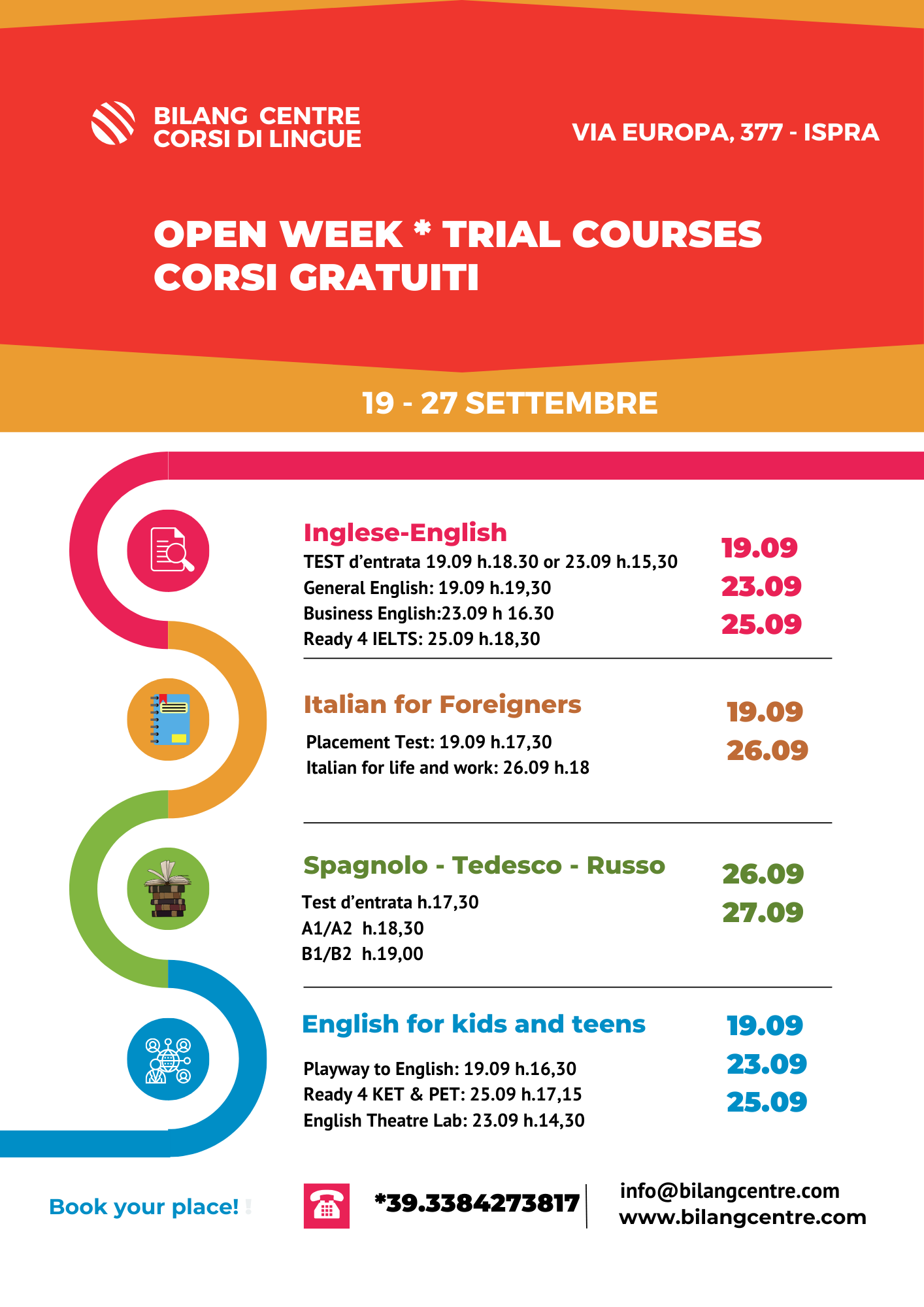 BILANG CENTRE
CORSI DI LINGUE

VIA EUROPA, 377 - ISPRA

OPEN WEEK * TRIAL COURSES
CORSI GRATUITI

19 - 27 SETTEMBRE

Inglese-English
TEST d'entrata 19.09 h.18.30 or 23.09 h.15,30
General English: 19.09 h.19,30
Business English:23.09 h 16.30
Ready 4 IELTS: 25.09 h.18,30

19.09
23.09
25.09

Italian for Foreigners
Placement Test: 19.09 h.17,30
Italian for life and work: 26.09 h.18

19.09
26.09

Spagnolo - Tedesco - Russo
Test d'entrata h.17,30
A1/A2 h.18,30
B1/B2 h.19,00

26.09
27.09

English for kids and teens
Playway to English: 19.09 h.16,30
Ready 4 KET & PET: 25.09 h.17,15
English Theatre Lab: 23.09 h.14,30

19.09
23.09
25.09

Book your place! !

*39.3384273817

info@bilangcentre.com
www.bilangcentre.com